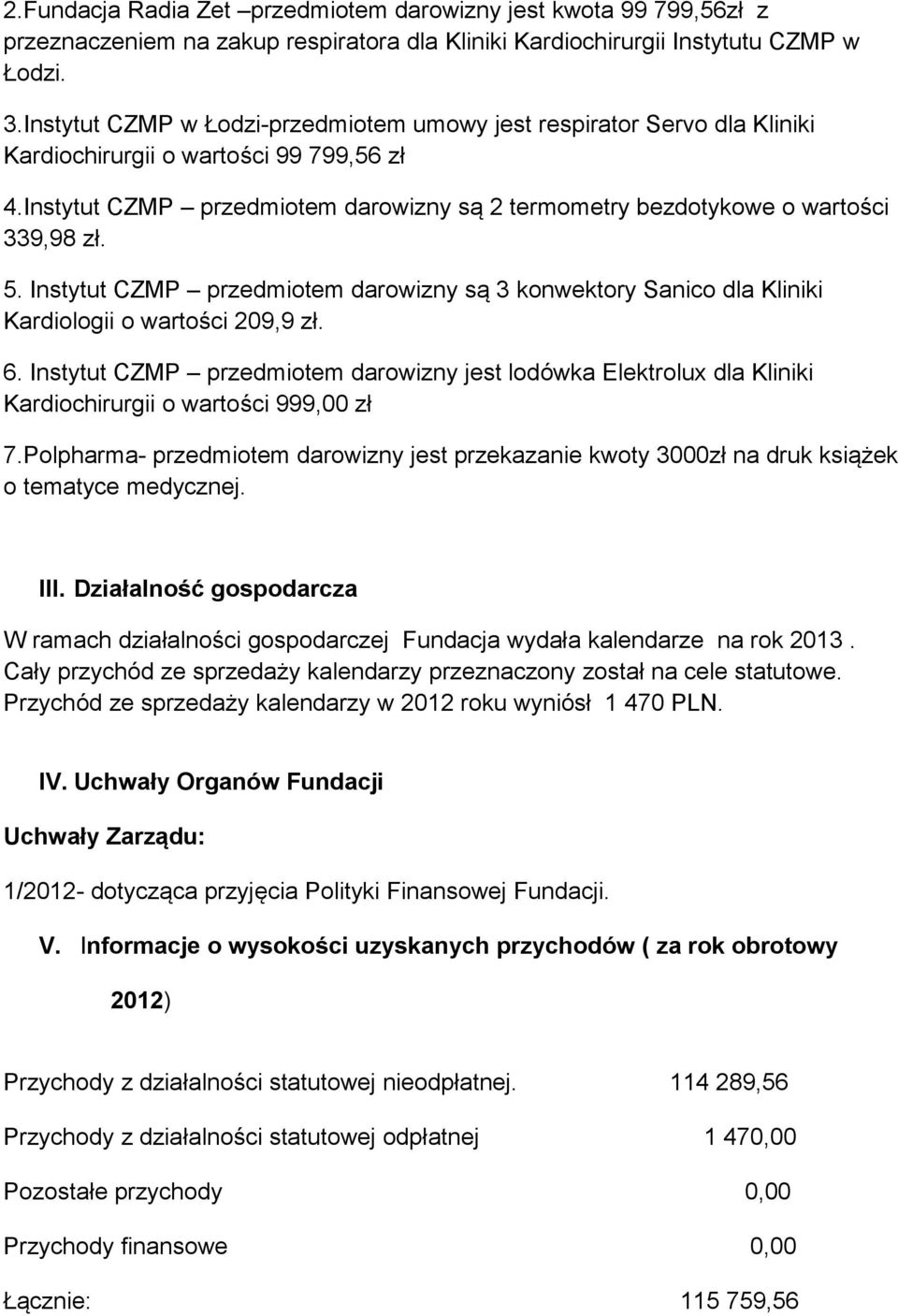 2.Fundacja Radia Zet –przedmiotem darowizny jest kwota 99 799,56zł z przeznaczeniem na zakup respiratora dla Kliniki Kardiochirurgii Instytutu CZMP w Łodzi.

3.Instytut CZMP w Łodzi-przedmiotem umowy jest respirator Servo dla Kliniki Kardiochirurgii o wartości 99 799,56 zł

4.Instytut CZMP – przedmiotem darowizny są 2 termometry bezdotykowe o wartości 339,98 zł.

5. Instytut CZMP – przedmiotem darowizny są 3 konwektory Sanico dla Kliniki Kardiologii o wartości 209,9 zł.

6. Instytut CZMP – przedmiotem darowizny jest lodówka Elektrolux dla Kliniki Kardiochirurgii o wartości 999,00 zł

7.Polpharma- przedmiotem darowizny jest przekazanie kwoty 3000zł na druk książek o tematyce medycznej.

III. Działalność gospodarcza

W ramach działalności gospodarczej Fundacja wydała kalendarze na rok 2013 . Cały przychód ze sprzedaży kalendarzy przeznaczony został na cele statutowe. Przychód ze sprzedaży kalendarzy w 2012 roku wyniósł 1 470 PLN.

IV. Uchwały Organów Fundacji

Uchwały Zarządu:

1/2012- dotycząca przyjęcia Polityki Finansowej Fundacji.

V. Informacje o wysokości uzyskanych przychodów ( za rok obrotowy 2012)

Przychody z działalności statutowej nieodpłatnej. 114 289,56

Przychody z działalności statutowej odpłatnej 1 470,00

Pozostałe przychody 0,00

Przychody finansowe 0,00

Łącznie: 115 759,56